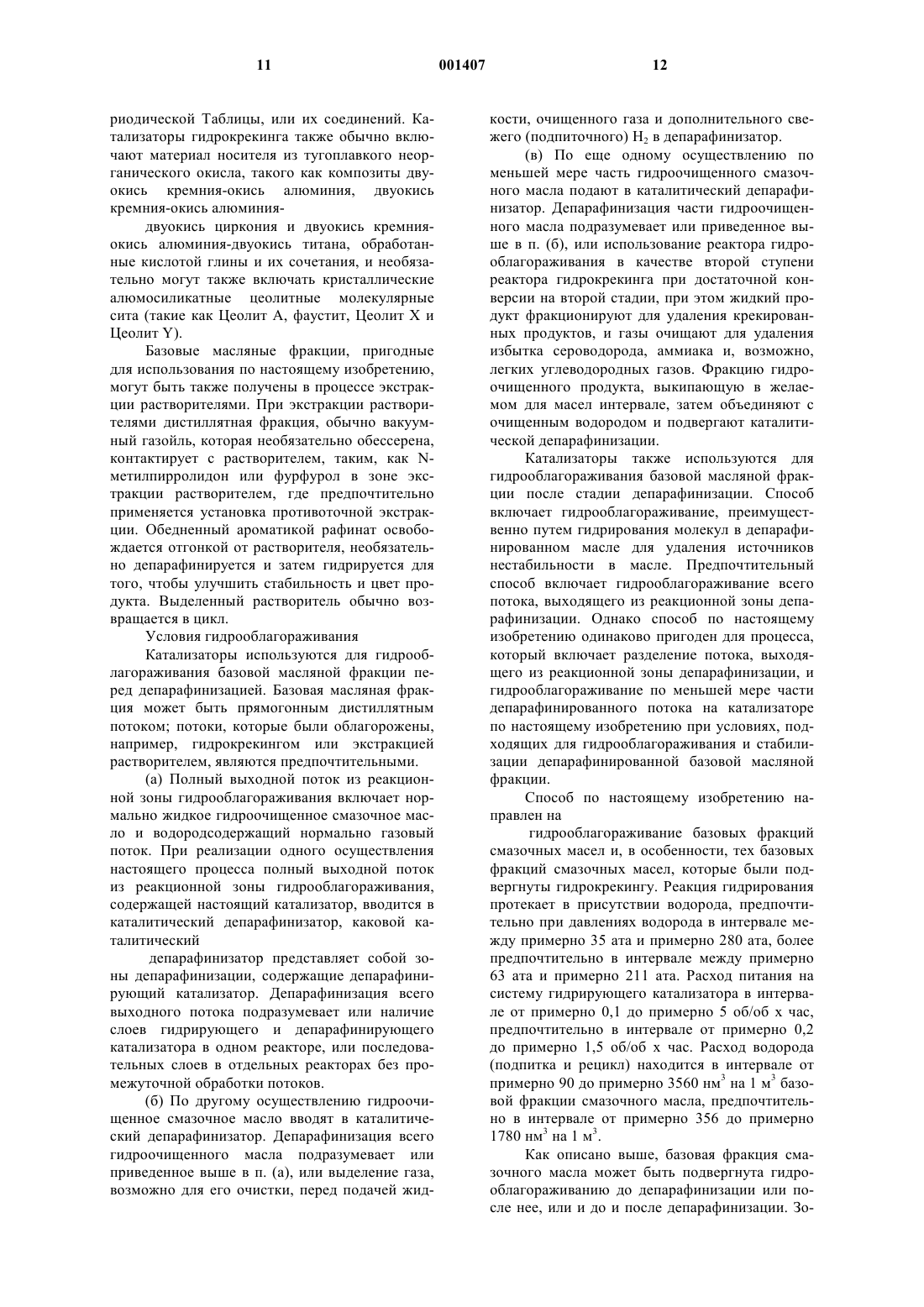 11 001407 12

риодической Таблицы, или их соединений. Катализаторы гидрокрекинга также обычно включают материал носителя из тугоплавкого неорганического окисла, такого как композиты двуокись кремния-окись алюминия, двуокись кремния-окись алюминия-

двуокись циркония и двуокись кремния-окись алюминия-двуокись титана, обработанные кислотой глины и их сочетания, и необязательно могут также включать кристаллические алюмосиликатные цеолитные молекулярные сита (такие как Цеолит А, фаустит, Цеолит X и Цеолит Y).

Базовые масляные фракции, пригодные для использования по настоящему изобретению, могут быть также получены в процессе экстракции растворителями. При экстракции растворителями дистиллятная фракция, обычно вакуумный газойль, которая необязательно обессерена, контактирует с растворителем, таким, как N-метилпирролидон или фурфурол в зоне экстракции растворителем, где предпочтительно применяется установка противоточной экстракции. Обедненный ароматикой рафинат освобождается отгонкой от растворителя, необязательно депарафинируется и затем гидрируется для того, чтобы улучшить стабильность и цвет продукта. Выделенный растворитель обычно возвращается в цикл.

Условия гидрооблагораживания

Катализаторы используются для гидрооблагораживания базовой масляной фракции перед депарафинизацией. Базовая масляная фракция может быть прямогонным дистиллятным потоком; потоки, которые были облагорожены, например, гидрокрекингом или экстракцией растворителем, являются предпочтительными.

(а) Полный выходной поток из реакционной зоны гидрооблагораживания включает нормально жидкое гидроочищенное смазочное масло и водородсодержащий нормально газовый поток. При реализации одного осуществления настоящего процесса полный выходной поток из реакционной зоны гидрооблагораживания, содержащей настоящий катализатор, вводится в каталитический депарафинизатор, каковой каталитический

депарафинизатор представляет собой зоны депарафинизации, содержащие депарафинирующий катализатор. Депарафинизация всего выходного потока подразумевает или наличие слоев гидрирующего и депарафинирующего катализатора в одном реакторе, или последовательных слоев в отдельных реакторах без промежуточной обработки потоков.

(б) По другому осуществлению гидроочищенное смазочное масло вводят в каталитический депарафинизатор. Депарафинизация всего гидроочищенного масла подразумевает или приведенное выше в п. (а), или выделение газа, возможно для его очистки, перед подачей жидкости, очищенного газа и дополнительного свежего (подпиточного) $H_2$ в депарафинизатор.

(в) По еще одному осуществлению по меньшей мере часть гидроочищенного смазочного масла подают в каталитический депарафинизатор. Депарафинизация части гидроочищенного масла подразумевает или приведенное выше в п. (б), или использование реактора гидрооблагораживания в качестве второй ступени реактора гидрокрекинга при достаточной конверсии на второй стадии, при этом жидкий продукт фракционируют для удаления крекированных продуктов, и газы очищают для удаления избытка сероводорода, аммиака и, возможно, легких углеводородных газов. Фракцию гидроочищенного продукта, выкипающую в желаемом для масел интервале, затем объединяют с очищенным водородом и подвергают каталитической депарафинизации.

Катализаторы также используются для гидрооблагораживания базовой масляной фракции после стадии депарафинизации. Способ включает гидрооблагораживание, преимущественно путем гидрирования молекул в депарафинированном масле для удаления источников нестабильности в масле. Предпочтительный способ включает гидрооблагораживание всего потока, выходящего из реакционной зоны депарафинизации. Однако способ по настоящему изобретению одинаково пригоден для процесса, который включает разделение потока, выходящего из реакционной зоны депарафинизации, и гидрооблагораживание по меньшей мере части депарафинированного потока на катализаторе по настоящему изобретению при условиях, подходящих для гидрооблагораживания и стабилизации депарафинированной базовой масляной фракции.

Способ по настоящему изобретению направлен на

гидрооблагораживание базовых фракций смазочных масел и, в особенности, тех базовых фракций смазочных масел, которые были подвергнуты гидрокрекингу. Реакция гидрирования протекает в присутствии водорода, предпочтительно при давлениях водорода в интервале между примерно 35 ата и примерно 280 ата, более предпочтительно в интервале между примерно 63 ата и примерно 211 ата. Расход питания на систему гидрирующего катализатора в интервале от примерно 0,1 до примерно 5 об/об х час, предпочтительно в интервале от примерно 0,2 до примерно 1,5 об/об х час. Расход водорода (подпитка и рецикл) находится в интервале от примерно 90 до примерно 3560 нм$^3$ на 1 м$^3$ базовой фракции смазочного масла, предпочтительно в интервале от примерно 356 до примерно 1780 нм$^3$ на 1 м$^3$.

Как описано выше, базовая фракция смазочного масла может быть подвергнута гидрооблагораживанию до депарафинизации или после нее, или и до и после депарафинизации. Зо-